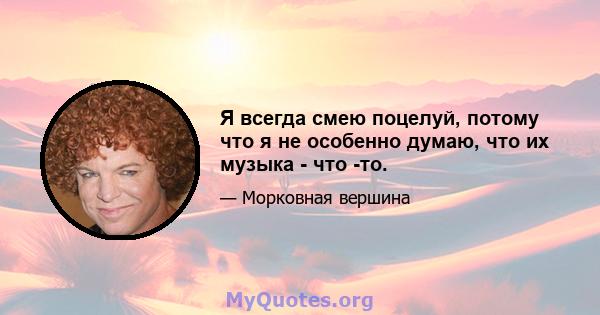 Я всегда смею поцелуй, потому что я не особенно думаю, что их музыка - что -то.

— Морковная вершина

MyQuotes.org